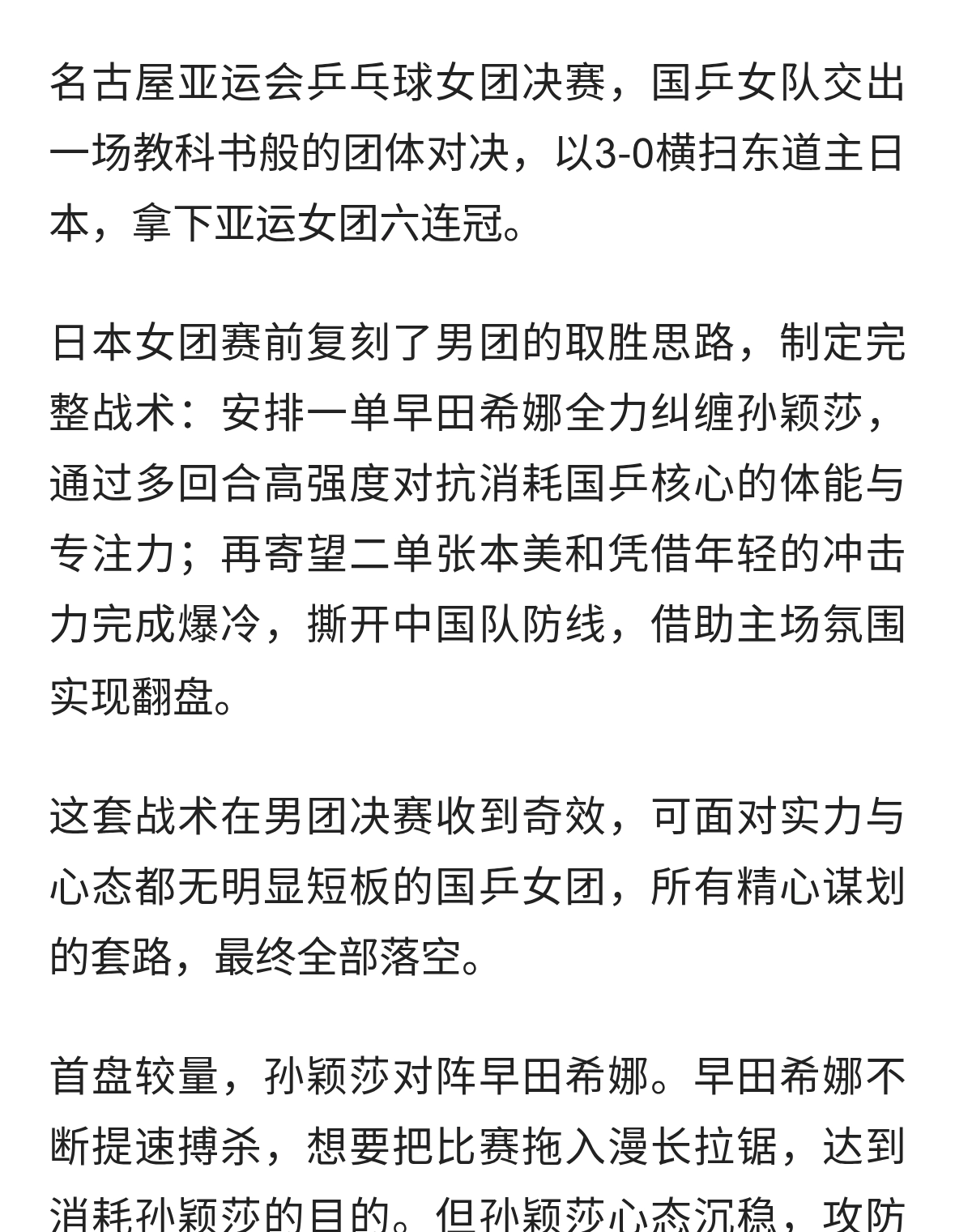 名古屋亚运会乒乓球女团决赛，国乒女队交出一场教科书般的团体对决，以3-0横扫东道主日本，拿下亚运女团六连冠。

日本女团赛前复刻了男团的取胜思路，制定完整战术：安排一单早田希娜全力纠缠孙颖莎，通过多回合高强度对抗消耗国乒核心的体能与专注力；再寄望二单张本美和凭借年轻的冲击力完成爆冷，撕开中国队防线，借助主场氛围实现翻盘。

这套战术在男团决赛收到奇效，可面对实力与心态都无明显短板的国乒女团，所有精心谋划的套路，最终全部落空。

首盘较量，孙颖莎对阵早田希娜。早田希娜不断提速搏杀，想要把比赛拖入漫长拉锯，达到消耗孙颖莎的目的。但孙颖莎心态沉稳，攻防